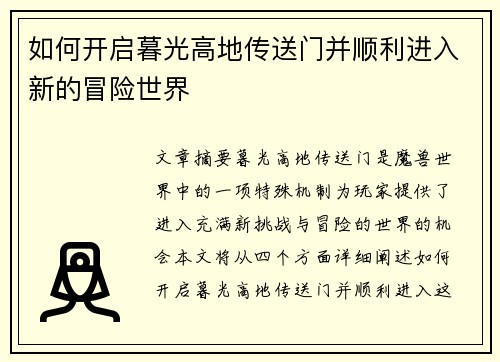 如何开启暮光高地传送门并顺利进入新的冒险世界

文章摘要暮光高地传送门是魔兽世界中的一项特殊机制为玩家提供了进入充满新挑战与冒险的世界的机会本文将从四个方面详细阐述如何开启暮光高地传送门并顺利进入这